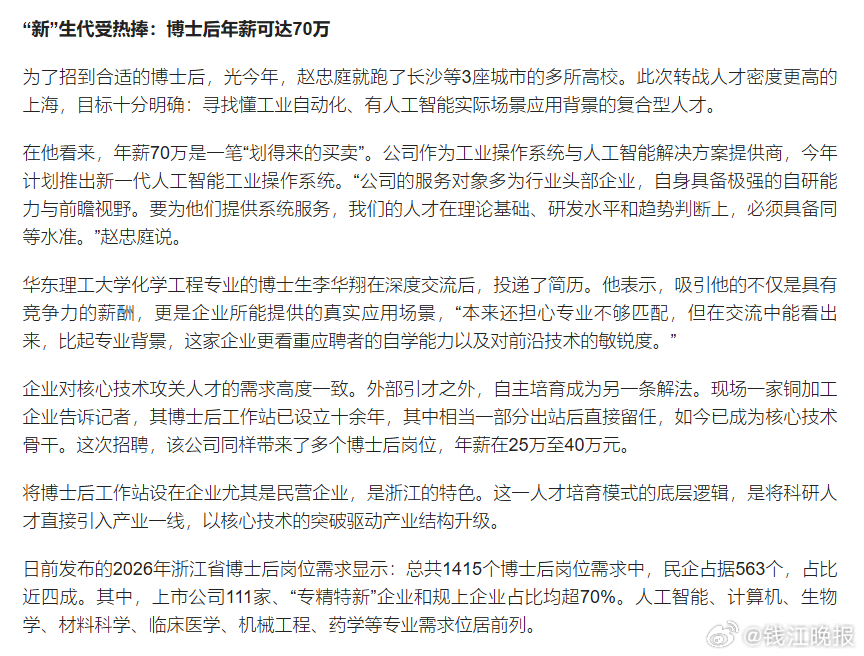 “新”生代受热捧：博士后年薪可达70万

为了招到合适的博士后，光今年，赵忠庭就跑了长沙等3座城市的多所高校。此次转战人才密度更高的上海，目标十分明确：寻找懂工业自动化、有人工智能实际场景应用背景的复合型人才。

在他看来，年薪70万是一笔“划得来的买卖”。公司作为工业操作系统与人工智能解决方案提供商，今年计划推出新一代人工智能工业操作系统。“公司的服务对象多为行业头部企业，自身具备极强的自研能力与前瞻视野。要为他们提供系统服务，我们的人才在理论基础、研发水平和趋势判断上，必须具备同等水准。”赵忠庭说。

华东理工大学化学工程专业的博士生李华翔在深度交流后，投递了简历。他表示，吸引他的不仅是具有竞争力的薪酬，更是企业所能提供的真实应用场景，“本来还担心专业不够匹配，但在交流中能看出来，比起专业背景，这家企业更看重应聘者的自学能力以及对前沿技术的敏锐度。”

企业对核心技术攻关人才的需求高度一致。外部引才之外，自主培育成为另一条解法。现场一家铜加工企业告诉记者，其博士后工作站已设立十余年，其中相当一部分出站后直接留任，如今已成为核心技术骨干。这次招聘，该公司同样带来了多个博士后岗位，年薪在25万至40万元。

将博士后工作站设在企业尤其是民营企业，是浙江的特色。这一人才培育模式的底层逻辑，是将科研人才直接引入产业一线，以核心技术的突破驱动产业结构升级。

日前发布的2026年浙江省博士后岗位需求显示：总共1415个博士后岗位需求中，民企占据563个，占比近四成。其中，上市公司111家、“专精特新”企业和规上企业占比均超70%。人工智能、计算机、生物学、材料科学、临床医学、机械工程、药学等专业需求位居前列。

@钱江晚报